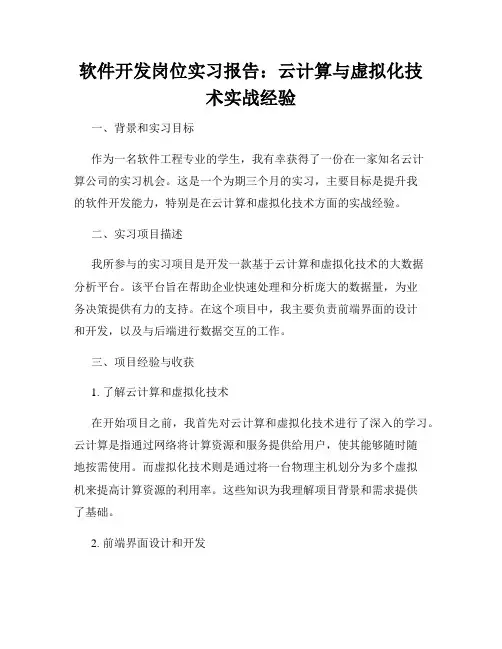 软件开发岗位实习报告：云计算与虚拟化技术实战经验

一、背景和实习目标

作为一名软件工程专业的学生，我有幸获得了一份在一家知名云计算公司的实习机会。这是一个为期三个月的实习，主要目标是提升我的软件开发能力，特别是在云计算和虚拟化技术方面的实战经验。

二、实习项目描述

我所参与的实习项目是开发一款基于云计算和虚拟化技术的大数据分析平台。该平台旨在帮助企业快速处理和分析庞大的数据量，为业务决策提供有力的支持。在这个项目中，我主要负责前端界面的设计和开发，以及与后端进行数据交互的工作。

三、项目经验与收获

1. 了解云计算和虚拟化技术

在开始项目之前，我首先对云计算和虚拟化技术进行了深入的学习。云计算是指通过网络将计算资源和服务提供给用户，使其能够随时随地按需使用。而虚拟化技术则是通过将一台物理主机划分为多个虚拟机来提高计算资源的利用率。这些知识为我理解项目背景和需求提供了基础。

2. 前端界面设计和开发